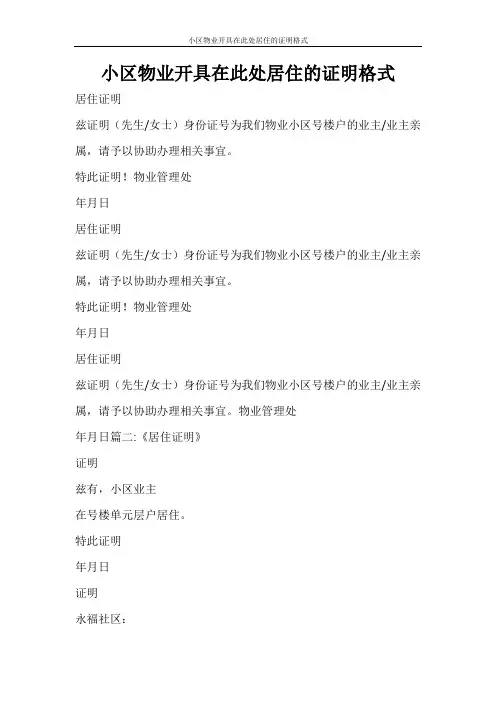 小区物业开具在此处居住的证明格式

小区物业开具在此处居住的证明格式

居住证明

兹证明（先生/女士）身份证号为我们物业小区号楼户的业主/业主亲属，请予以协助办理相关事宜。

特此证明！物业管理处

年月日

居住证明

兹证明（先生/女士）身份证号为我们物业小区号楼户的业主/业主亲属，请予以协助办理相关事宜。

特此证明！物业管理处

年月日

居住证明

兹证明（先生/女士）身份证号为我们物业小区号楼户的业主/业主亲属，请予以协助办理相关事宜。物业管理处

年月日篇二:《居住证明》

证明

兹有，小区业主

在号楼单元层户居住。

特此证明

年月日

证明

永福社区：